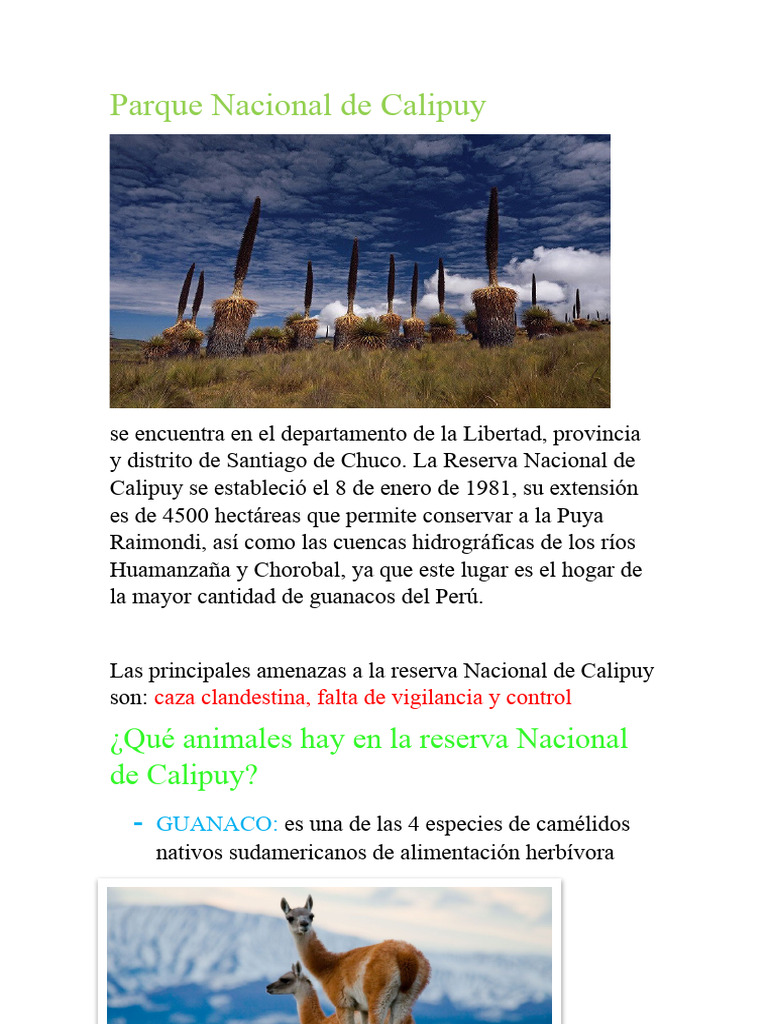 Parque Nacional de Calipuy

se encuentra en el departamento de la Libertad, provincia y distrito de Santiago de Chuco. La Reserva Nacional de Calipuy se estableció el 8 de enero de 1981, su extensión es de 4500 hectáreas que permite conservar a la Puya Raimondi, así como las cuencas hidrográficas de los ríos Huamanzaña y Chorobal, ya que este lugar es el hogar de la mayor cantidad de guanacos del Perú.

Las principales amenazas a la reserva Nacional de Calipuy son: caza clandestina, falta de vigilancia y control

¿Qué animales hay en la reserva Nacional de Calipuy?

- GUANACO: es una de las 4 especies de camélidos nativos sudamericanos de alimentación herbívora